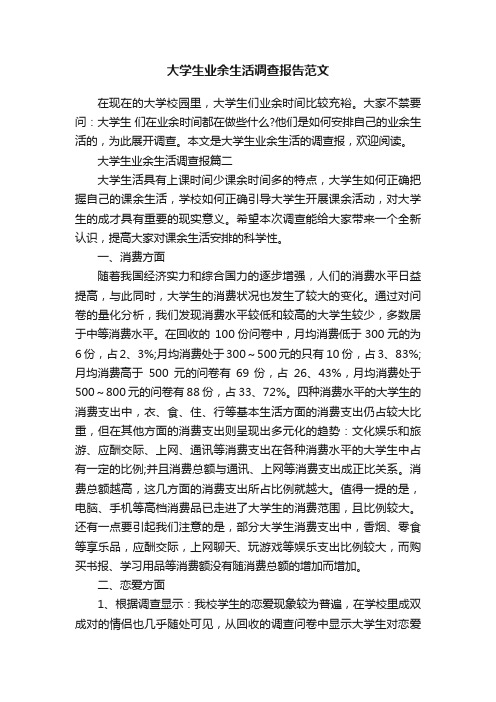 大学生业余生活调查报告范文

在现在的大学校园里，大学生们业余时间比较充裕。大家不禁要问：大学生 们在业余时间都在做些什么?他们是如何安排自己的业余生活的，为此展开调查。本文是大学生业余生活的调查报，欢迎阅读。

大学生业余生活调查报篇二

大学生活具有上课时间少课余时间多的特点，大学生如何正确把握自己的课余生活，学校如何正确引导大学生开展课余活动，对大学生的成才具有重要的现实意义。希望本次调查能给大家带来一个全新认识，提高大家对课余生活安排的科学性。

一、消费方面

随着我国经济实力和综合国力的逐步增强，人们的消费水平日益提高，与此同时，大学生的消费状况也发生了较大的变化。通过对问卷的量化分析，我们发现消费水平较低和较高的大学生较少，多数居于中等消费水平。在回收的 100 份问卷中，月均消费低于 300 元的为 6 份，占 2、3%;月均消费处于 300～500 元的只有 10 份，占 3、83%;月均消费高于 500 元的问卷有 69 份，占 26、43%，月均消费处于 500～800 元的问卷有 88 份，占 33、72%。四种消费水平的大学生的消费支出中，衣、食、住、行等基本生活方面的消费支出仍占较大比重，但在其他方面的消费支出则呈现出多元化的趋势：文化娱乐和旅游、应酬交际、上网、通讯等消费支出在各种消费水平的大学生中占有一定的比例;并且消费总额与通讯、上网等消费支出成正比关系。消费总额越高，这几方面的消费支出所占比例就越大。值得一提的是，电脑、手机等高档消费品已走进了大学生的消费范围，且比例较大。还有一点要引起我们注意的是，部分大学生消费支出中，香烟、零食等享乐品，应酬交际，上网聊天、玩游戏等娱乐支出比例较大，而购买书报、学习用品等消费额没有随消费总额的增加而增加。

二、恋爱方面

1、根据调查显示：我校学生的恋爱现象较为普遍，在学校里成双成对的情侣也几乎随处可见，从回收的调查问卷中显示大学生对恋爱